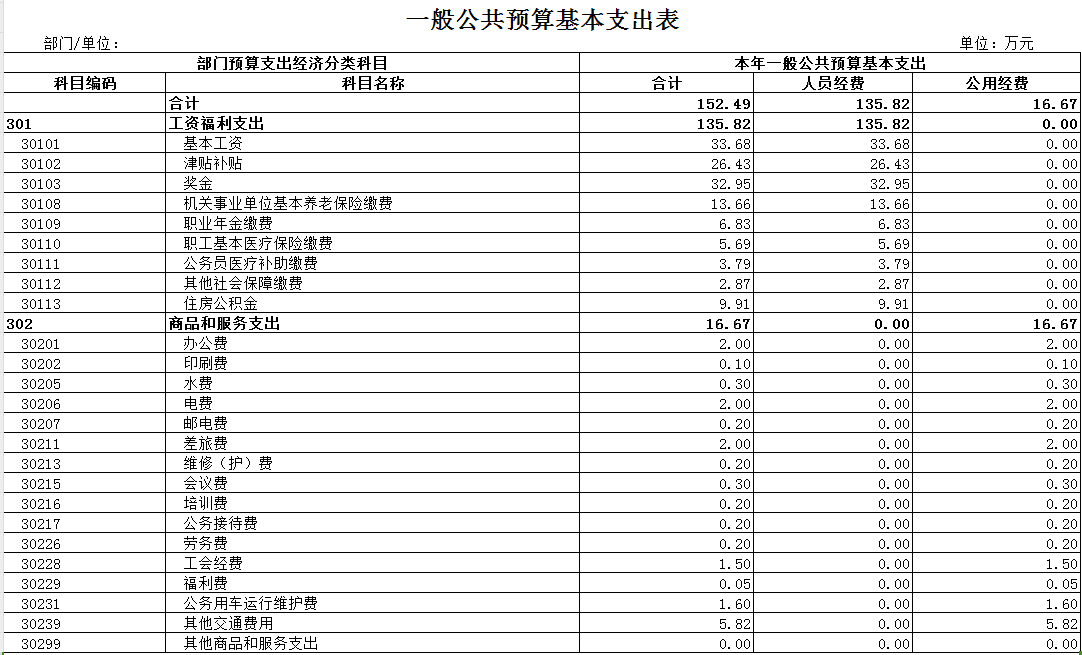 一般公共预算基本支出表

部门/单位：

单位：万元

| 部门预算支出经济分类科目 | | 本年一般公共预算基本支出 | | |
|---|---|---|---|---|
| 科目编码 | 科目名称 | 合计 | 人员经费 | 公用经费 |
| | 合计 | 152.49 | 135.82 | 16.67 |
| 301 | 工资福利支出 | 135.82 | 135.82 | 0.00 |
| 30101 | 基本工资 | 33.68 | 33.68 | 0.00 |
| 30102 | 津贴补贴 | 26.43 | 26.43 | 0.00 |
| 30103 | 奖金 | 32.95 | 32.95 | 0.00 |
| 30108 | 机关事业单位基本养老保险缴费 | 13.66 | 13.66 | 0.00 |
| 30109 | 职业年金缴费 | 6.83 | 6.83 | 0.00 |
| 30110 | 职工基本医疗保险缴费 | 5.69 | 5.69 | 0.00 |
| 30111 | 公务员医疗补助缴费 | 3.79 | 3.79 | 0.00 |
| 30112 | 其他社会保障缴费 | 2.87 | 2.87 | 0.00 |
| 30113 | 住房公积金 | 9.91 | 9.91 | 0.00 |
| 302 | 商品和服务支出 | 16.67 | 0.00 | 16.67 |
| 30201 | 办公费 | 2.00 | 0.00 | 2.00 |
| 30202 | 印刷费 | 0.10 | 0.00 | 0.10 |
| 30205 | 水费 | 0.30 | 0.00 | 0.30 |
| 30206 | 电费 | 2.00 | 0.00 | 2.00 |
| 30207 | 邮电费 | 0.20 | 0.00 | 0.20 |
| 30211 | 差旅费 | 2.00 | 0.00 | 2.00 |
| 30213 | 维修（护）费 | 0.20 | 0.00 | 0.20 |
| 30215 | 会议费 | 0.30 | 0.00 | 0.30 |
| 30216 | 培训费 | 0.20 | 0.00 | 0.20 |
| 30217 | 公务接待费 | 0.20 | 0.00 | 0.20 |
| 30226 | 劳务费 | 0.20 | 0.00 | 0.20 |
| 30228 | 工会经费 | 1.50 | 0.00 | 1.50 |
| 30229 | 福利费 | 0.05 | 0.00 | 0.05 |
| 30231 | 公务用车运行维护费 | 1.60 | 0.00 | 1.60 |
| 30239 | 其他交通费用 | 5.82 | 0.00 | 5.82 |
| 30299 | 其他商品和服务支出 | 0.00 | 0.00 | 0.00 |